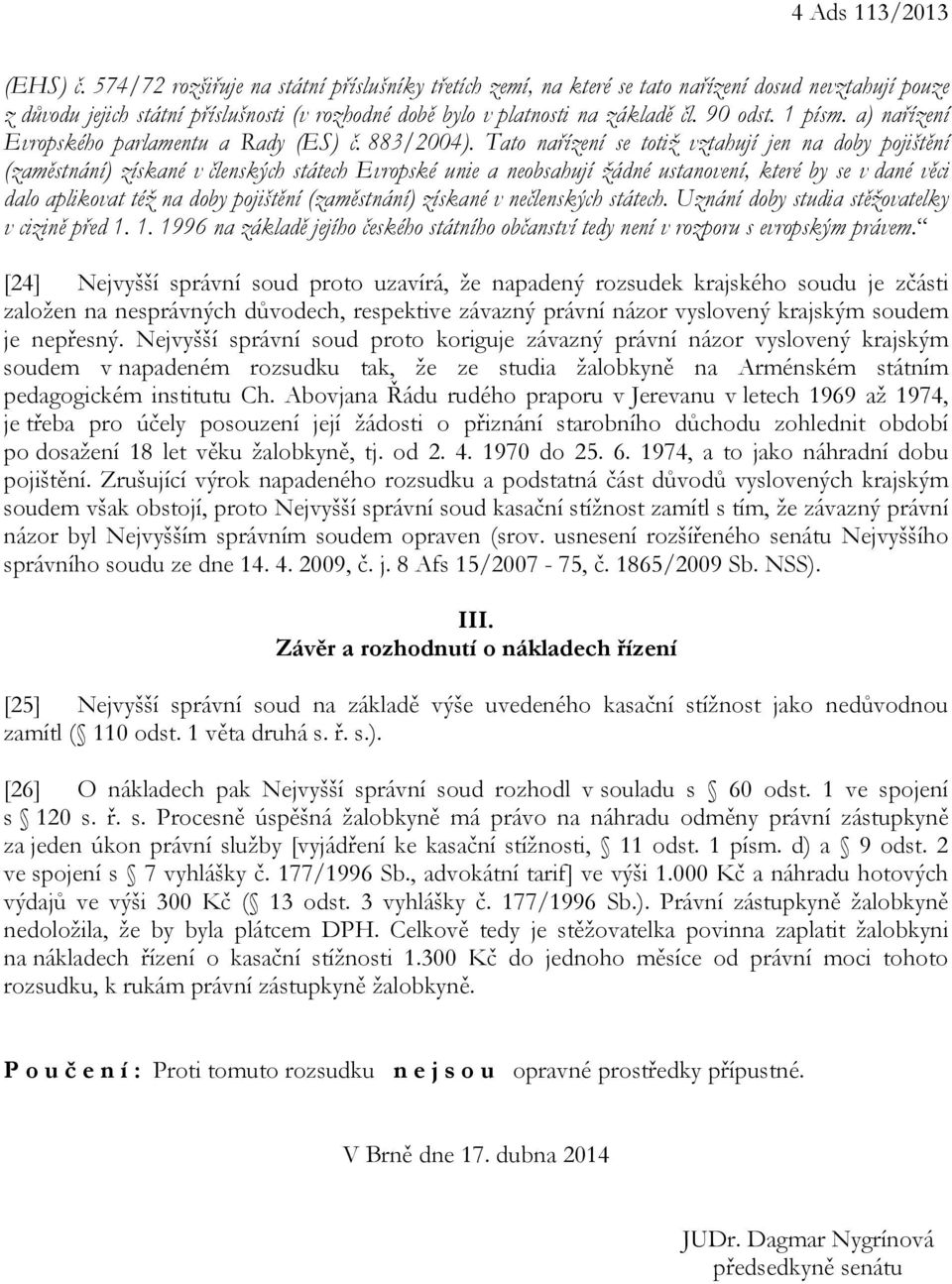 4 Ads 113/2013

(EHS) č. 574/72 rozšiřuje na státní příslušníky třetích zemí, na které se tato nařízení dosud nevztahují pouze z důvodu jejich státní příslušnosti (v rozhodné době bylo v platnosti na základě čl. 90 odst. 1 písm. a) nařízení Evropského parlamentu a Rady (ES) č. 883/2004). Tato nařízení se totiž vztahují jen na doby pojištění (zaměstnání) získané v členských státech Evropské unie a neobsahují žádné ustanovení, které by se v dané věci dalo aplikovat též na doby pojištění (zaměstnání) získané v nečlenských státech. Uznání doby studia stěžovatelky v cizině před 1. 1. 1996 na základě jejího českého státního občanství tedy není v rozporu s evropským právem.“

[24] Nejvyšší správní soud proto uzavírá, že napadený rozsudek krajského soudu je zčásti založen na nesprávných důvodech, respektive závazný právní názor vyslovený krajským soudem je nepřesný. Nejvyšší správní soud proto koriguje závazný právní názor vyslovený krajským soudem v napadeném rozsudku tak, že ze studia žalobkyně na Arménském státním pedagogickém institutu Ch. Abovjana Řádu rudého praporu v Jerevanu v letech 1969 až 1974, je třeba pro účely posouzení její žádosti o přiznání starobního důchodu zohlednit období po dosažení 18 let věku žalobkyně, tj. od 2. 4. 1970 do 25. 6. 1974, a to jako náhradní dobu pojištění. Zrušující výrok napadeného rozsudku a podstatná část důvodů vyslovených krajským soudem však obstojí, proto Nejvyšší správní soud kasační stížnost zamítl s tím, že závazný právní názor byl Nejvyšším správním soudem opraven (srov. usnesení rozšířeného senátu Nejvyššího správního soudu ze dne 14. 4. 2009, č. j. 8 Afs 15/2007 - 75, č. 1865/2009 Sb. NSS).

III.
Závěr a rozhodnutí o nákladech řízení

[25] Nejvyšší správní soud na základě výše uvedeného kasační stížnost jako nedůvodnou zamítl (§ 110 odst. 1 věta druhá s. ř. s.).

[26] O nákladech pak Nejvyšší správní soud rozhodl v souladu s § 60 odst. 1 ve spojení s § 120 s. ř. s. Procesně úspěšná žalobkyně má právo na náhradu odměny právní zástupkyně za jeden úkon právní služby [vyjádření ke kasační stížnosti, § 11 odst. 1 písm. d) a § 9 odst. 2 ve spojení s § 7 vyhlášky č. 177/1996 Sb., advokátní tarif] ve výši 1.000 Kč a náhradu hotových výdajů ve výši 300 Kč (§ 13 odst. 3 vyhlášky č. 177/1996 Sb.). Právní zástupkyně žalobkyně nedoložila, že by byla plátcem DPH. Celkově tedy je stěžovatelka povinna zaplatit žalobkyni na nákladech řízení o kasační stížnosti 1.300 Kč do jednoho měsíce od právní moci tohoto rozsudku, k rukám právní zástupkyně žalobkyně.

P o u č e n í : Proti tomuto rozsudku n e j s o u opravné prostředky přípustné.

V Brně dne 17. dubna 2014

JUDr. Dagmar Nygrínová
předsedkyně senátu